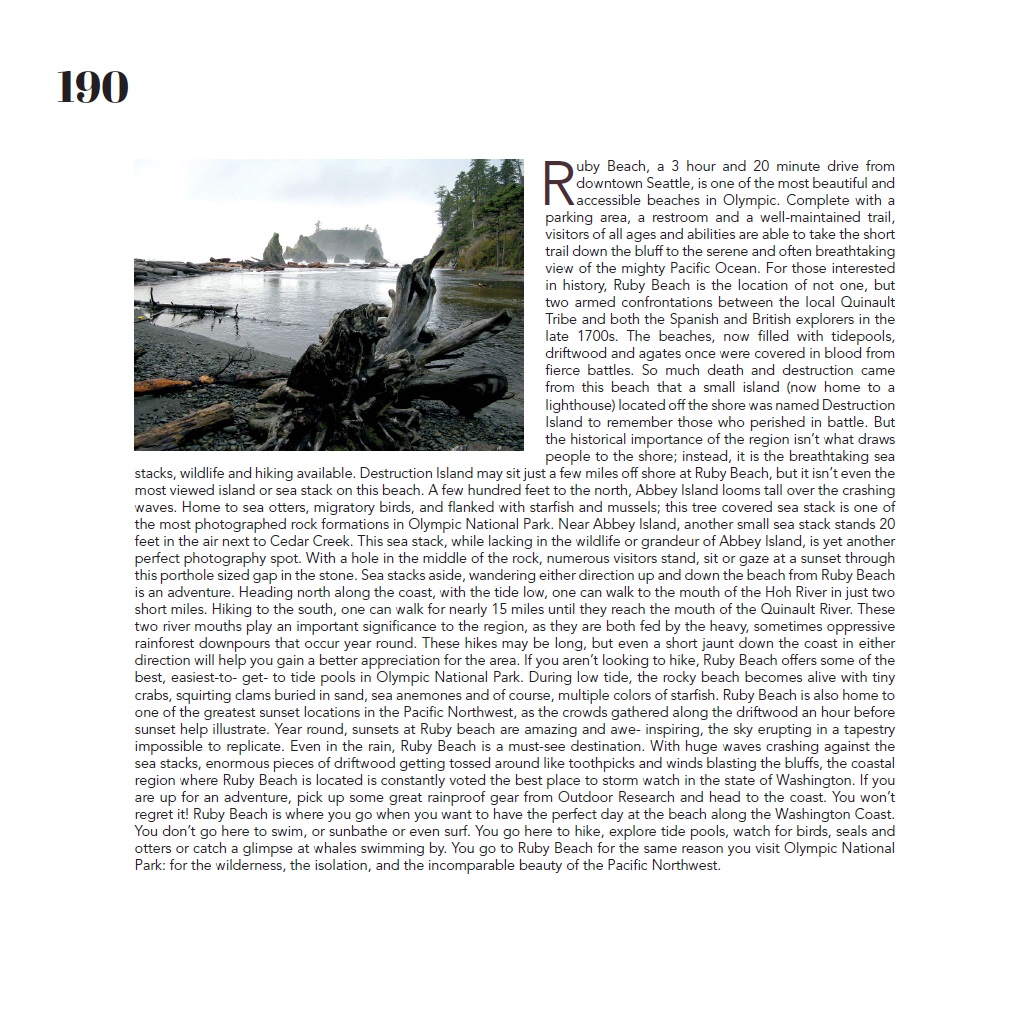 190

Ruby Beach, a 3 hour and 20 minute drive from downtown Seattle, is one of the most beautiful and accessible beaches in Olympic. Complete with a parking area, a restroom and a well-maintained trail, visitors of all ages and abilities are able to take the short trail down the bluff to the serene and often breathtaking view of the mighty Pacific Ocean. For those interested in history, Ruby Beach is the location of not one, but two armed confrontations between the local Quinault Tribe and both the Spanish and British explorers in the late 1700s. The beaches, now filled with tidepools, driftwood and agates once were covered in blood from fierce battles. So much death and destruction came from this beach that a small island (now home to a lighthouse) located off the shore was named Destruction Island to remember those who perished in battle. But the historical importance of the region isn't what draws people to the shore; instead, it is the breathtaking sea stacks, wildlife and hiking available. Destruction Island may sit just a few miles off shore at Ruby Beach, but it isn't even the most viewed island or sea stack on this beach. A few hundred feet to the north, Abbey Island looms tall over the crashing waves. Home to sea otters, migratory birds, and flanked with starfish and mussels; this tree covered sea stack is one of the most photographed rock formations in Olympic National Park. Near Abbey Island, another small sea stack stands 20 feet in the air next to Cedar Creek. This sea stack, while lacking in the wildlife or grandeur of Abbey Island, is yet another perfect photography spot. With a hole in the middle of the rock, numerous visitors stand, sit or gaze at a sunset through this porthole sized gap in the stone. Sea stacks aside, wandering either direction up and down the beach from Ruby Beach is an adventure. Heading north along the coast, with the tide low, one can walk to the mouth of the Hoh River in just two short miles. Hiking to the south, one can walk for nearly 15 miles until they reach the mouth of the Quinault River. These two river mouths play an important significance to the region, as they are both fed by the heavy, sometimes oppressive rainforest downpours that occur year round. These hikes may be long, but even a short jaunt down the coast in either direction will help you gain a better appreciation for the area. If you aren't looking to hike, Ruby Beach offers some of the best, easiest-to- get- to tide pools in Olympic National Park. During low tide, the rocky beach becomes alive with tiny crabs, squirting clams buried in sand, sea anemones and of course, multiple colors of starfish. Ruby Beach is also home to one of the greatest sunset locations in the Pacific Northwest, as the crowds gathered along the driftwood an hour before sunset help illustrate. Year round, sunsets at Ruby beach are amazing and awe- inspiring, the sky erupting in a tapestry impossible to replicate. Even in the rain, Ruby Beach is a must-see destination. With huge waves crashing against the sea stacks, enormous pieces of driftwood getting tossed around like toothpicks and winds blasting the bluffs, the coastal region where Ruby Beach is located is constantly voted the best place to storm watch in the state of Washington. If you are up for an adventure, pick up some great rainproof gear from Outdoor Research and head to the coast. You won't regret it! Ruby Beach is where you go when you want to have the perfect day at the beach along the Washington Coast. You don't go here to swim, or sunbathe or even surf. You go here to hike, explore tide pools, watch for birds, seals and otters or catch a glimpse at whales swimming by. You go to Ruby Beach for the same reason you visit Olympic National Park: for the wilderness, the isolation, and the incomparable beauty of the Pacific Northwest.